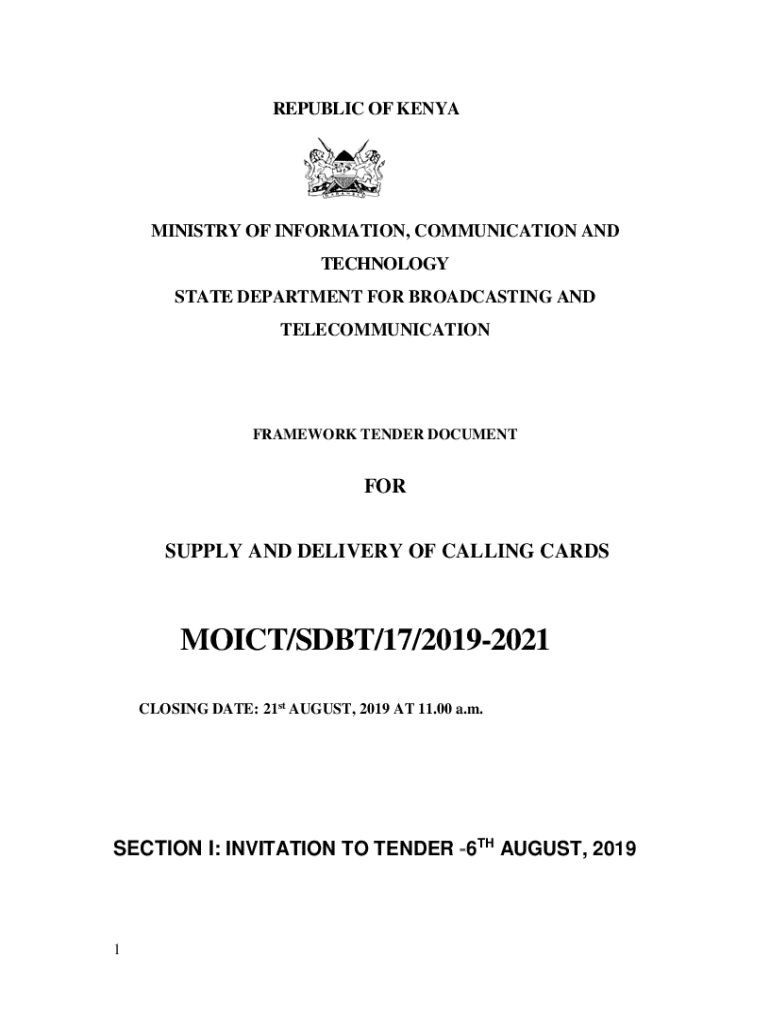 REPUBLIC OF KENYA

MINISTRY OF INFORMATION, COMMUNICATION AND TECHNOLOGY

STATE DEPARTMENT FOR BROADCASTING AND TELECOMMUNICATION

FRAMEWORK TENDER DOCUMENT

FOR

SUPPLY AND DELIVERY OF CALLING CARDS

MOICT/SDBT/17/2019-2021

CLOSING DATE: 21$^{st}$ AUGUST, 2019 AT 11.00 a.m.

SECTION I: INVITATION TO TENDER -6$^{TH}$ AUGUST, 2019

1